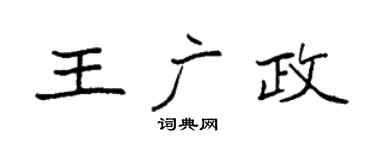 王广政

词典网